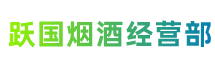 跃国烟酒经营部